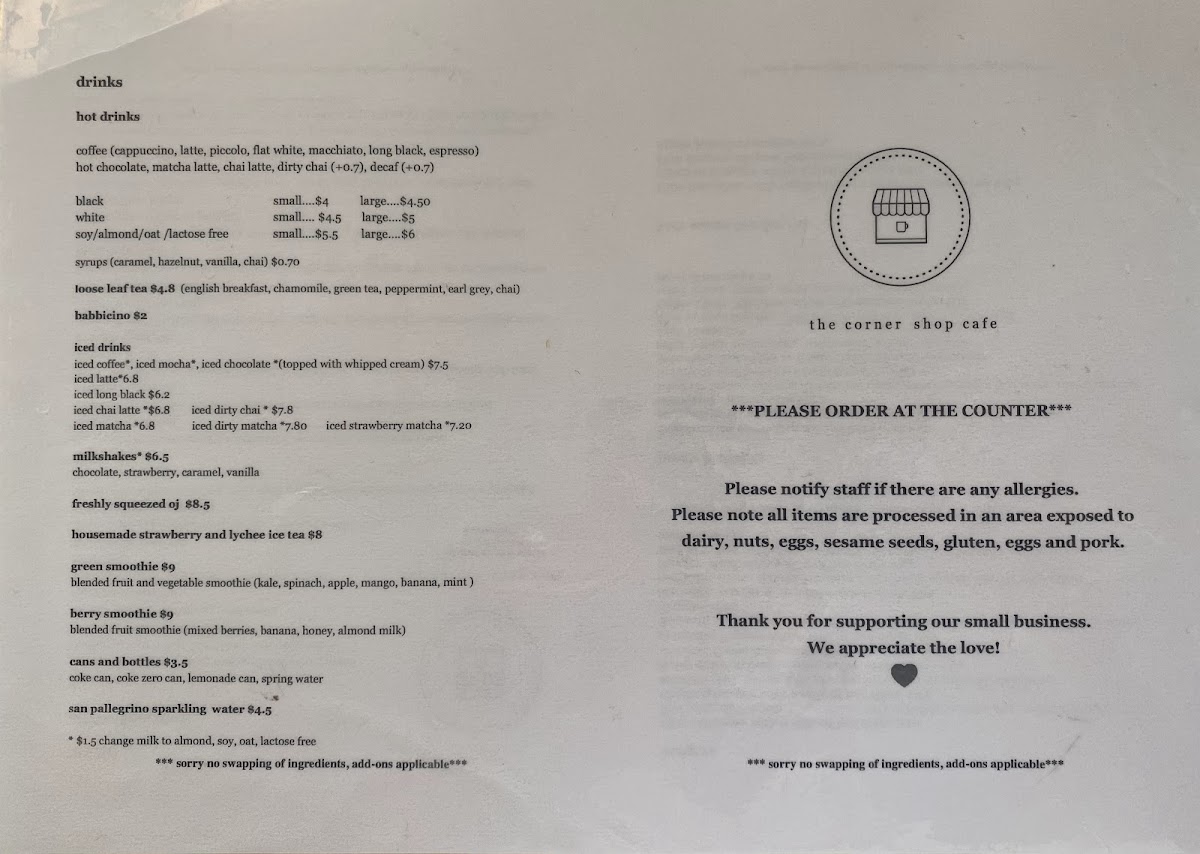 drinks

hot drinks

coffee (cappuccino, latte, piccolo, flat white, macchiato, long black, espresso)
hot chocolate, matcha latte, chai latte, dirty chai (+0.7), decaf (+0.7)

black small....$4 large....$4.50
white small.... $4.5 large....$5
soy/almond/oat /lactose free small....$5.5 large....$6

syrups (caramel, hazelnut, vanilla, chai) $0.70

loose leaf tea $4.8 (english breakfast, chamomile, green tea, peppermint, earl grey, chai)

babbicino $2

iced drinks
iced coffee*, iced mocha*, iced chocolate *(topped with whipped cream) $7.5
iced latte*6.8
iced long black $6.2
iced chai latte *$6.8 iced dirty chai * $7.8
iced matcha *6.8 iced dirty matcha *7.80 iced strawberry matcha *7.20

milkshakes* $6.5
chocolate, strawberry, caramel, vanilla

freshly squeezed oj $8.5

housemade strawberry and lychee ice tea $8

green smoothie $9
blended fruit and vegetable smoothie (kale, spinach, apple, mango, banana, mint )

berry smoothie $9
blended fruit smoothie (mixed berries, banana, honey, almond milk)

cans and bottles $3.5
coke can, coke zero can, lemonade can, spring water

san pallegrino sparkling water $4.5

* $1.5 change milk to almond, soy, oat, lactose free

*** sorry no swapping of ingredients, add-ons applicable***

the corner shop cafe

***PLEASE ORDER AT THE COUNTER***

Please notify staff if there are any allergies.
Please note all items are processed in an area exposed to dairy, nuts, eggs, sesame seeds, gluten, eggs and pork.

Thank you for supporting our small business.
We appreciate the love!

*** sorry no swapping of ingredients, add-ons applicable***